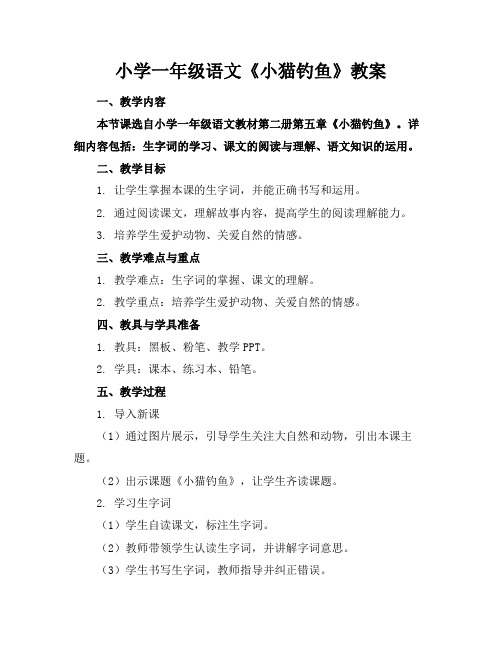 小学一年级语文《小猫钓鱼》教案

一、教学内容

本节课选自小学一年级语文教材第二册第五章《小猫钓鱼》。详细内容包括：生字词的学习、课文的阅读与理解、语文知识的运用。

二、教学目标

1. 让学生掌握本课的生字词，并能正确书写和运用。

2. 通过阅读课文，理解故事内容，提高学生的阅读理解能力。

3. 培养学生爱护动物、关爱自然的情感。

三、教学难点与重点

1. 教学难点：生字词的掌握、课文的理解。

2. 教学重点：培养学生爱护动物、关爱自然的情感。

四、教具与学具准备

1. 教具：黑板、粉笔、教学 PPT。

2. 学具：课本、练习本、铅笔。

五、教学过程

1. 导入新课

（1）通过图片展示，引导学生关注大自然和动物，引出本课主题。

（2）出示课题《小猫钓鱼》，让学生齐读课题。

2. 学习生字词

（1）学生自读课文，标注生字词。

（2）教师带领学生认读生字词，并讲解字词意思。

（3）学生书写生字词，教师指导并纠正错误。